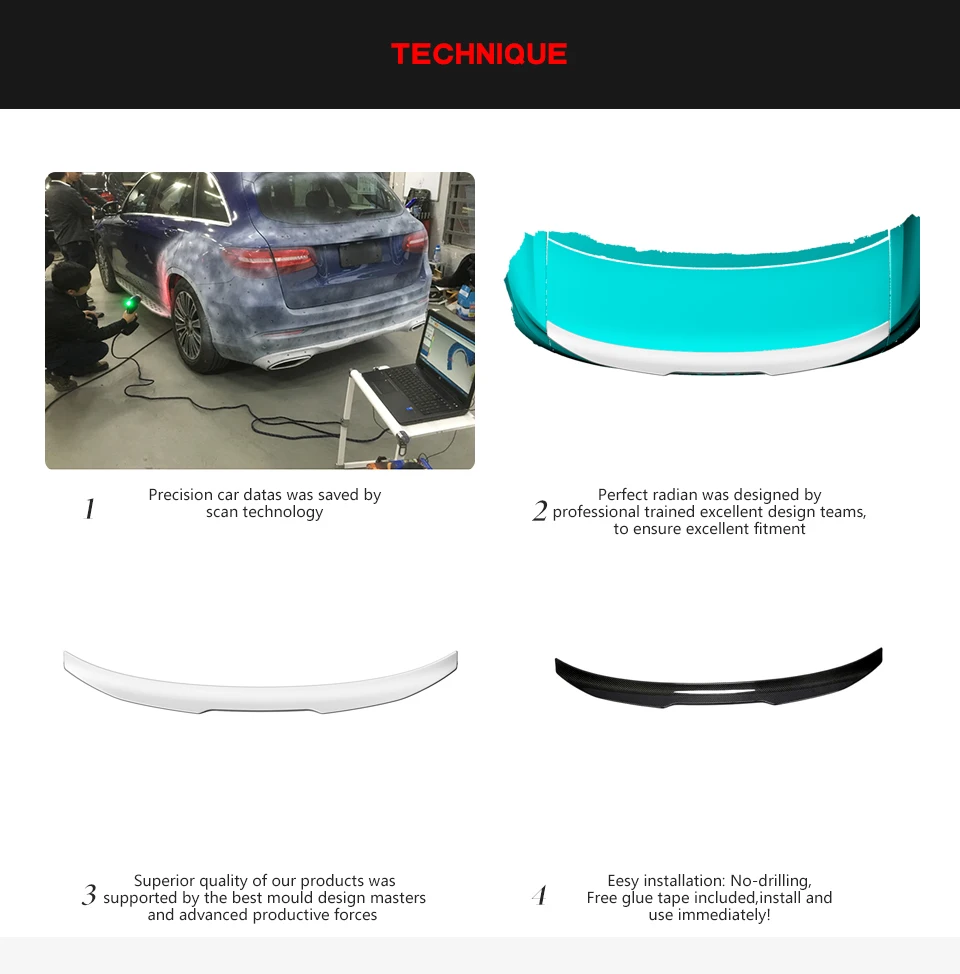 TECHNIQUE

1 Precision car datas was saved by scan technology

2 Perfect radian was designed by professional trained excellent design teams, to ensure excellent fitment

3 Superior quality of our products was supported by the best mould design masters and advanced productive forces

4 Eesy installation: No-drilling, Free glue tape included,install and use immediately!